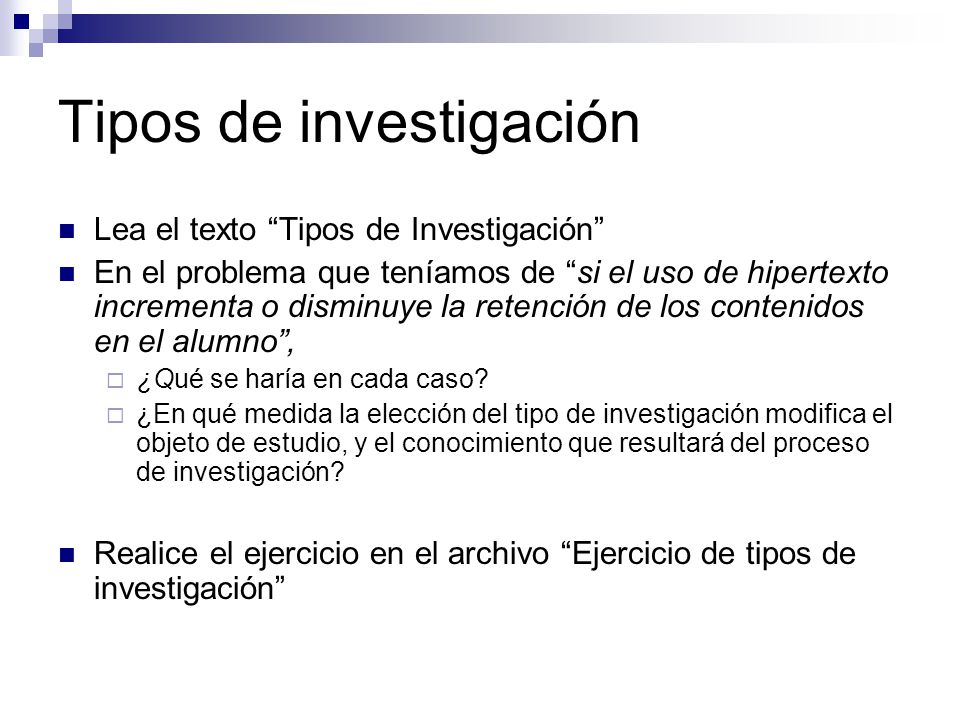 Tipos de investigación

Lea el texto “Tipos de Investigación”

En el problema que teníamos de “si el uso de hipertexto incrementa o disminuye la retención de los contenidos en el alumno”,

¿Qué se haría en cada caso?

¿En qué medida la elección del tipo de investigación modifica el objeto de estudio, y el conocimiento que resultará del proceso de investigación?

Realice el ejercicio en el archivo “Ejercicio de tipos de investigación”